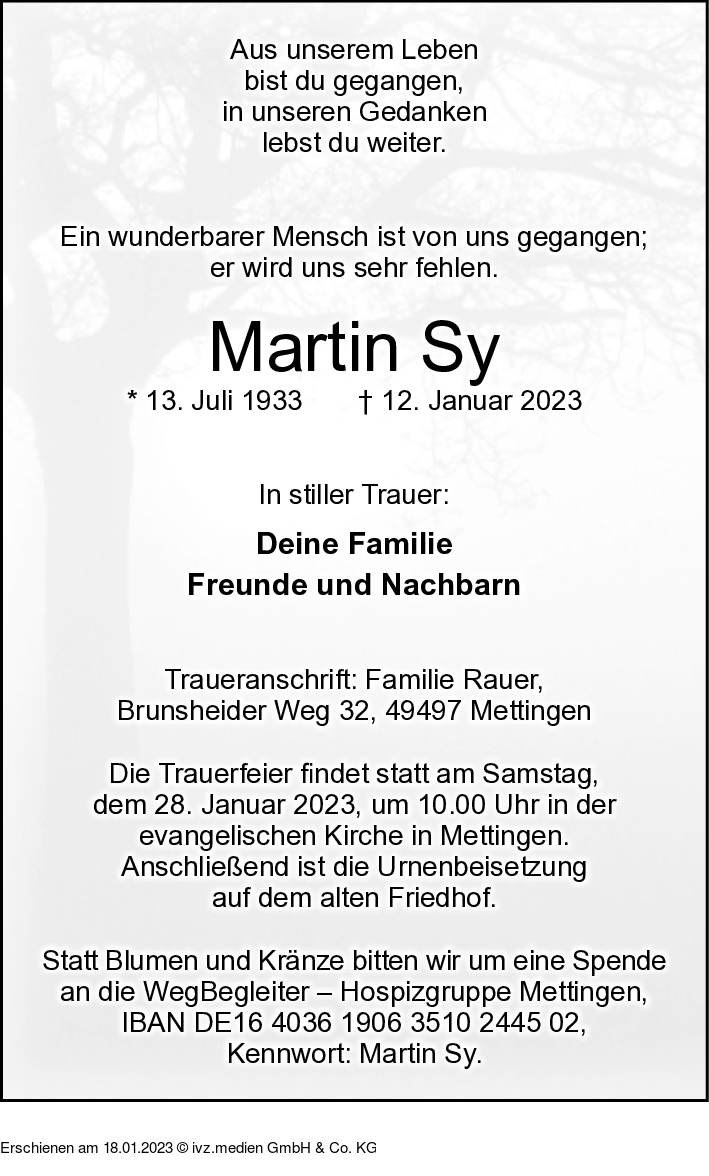 Aus unserem Leben
bist du gegangen,
in unseren Gedanken
lebst du weiter.

Ein wunderbarer Mensch ist von uns gegangen;
er wird uns sehr fehlen.

Martin Sy

* 13. Juli 1933 † 12. Januar 2023

In stiller Trauer:

Deine Familie
Freunde und Nachbarn

Traueranschrift: Familie Rauer,
Brunsheider Weg 32, 49497 Mettingen

Die Trauerfeier findet statt am Samstag, dem 28. Januar 2023, um 10.00 Uhr in der evangelischen Kirche in Mettingen. Anschließend ist die Urnenbeisetzung auf dem alten Friedhof.

Statt Blumen und Kränze bitten wir um eine Spende an die WegBegleiter – Hospizgruppe Mettingen, IBAN DE16 4036 1906 3510 2445 02, Kennwort: Martin Sy.

Erschienen am 18.01.2023 © ivz.medien GmbH & Co. KG